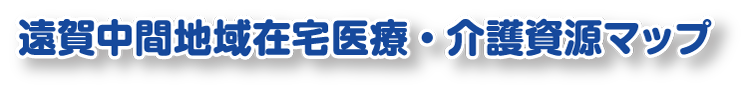 遠賀中間地域在宅医療・介護資源マップ